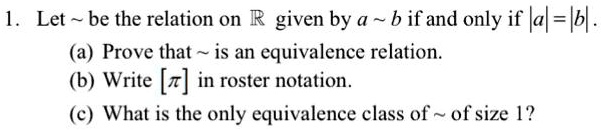 1. Let $\sim$ be the relation on $\mathbb{R}$ given by $a \sim b$ if and only if $|a| = |b|$.

(a) Prove that $\sim$ is an equivalence relation.

(b) Write $[\pi]$ in roster notation.

(c) What is the only equivalence class of $\sim$ of size 1?